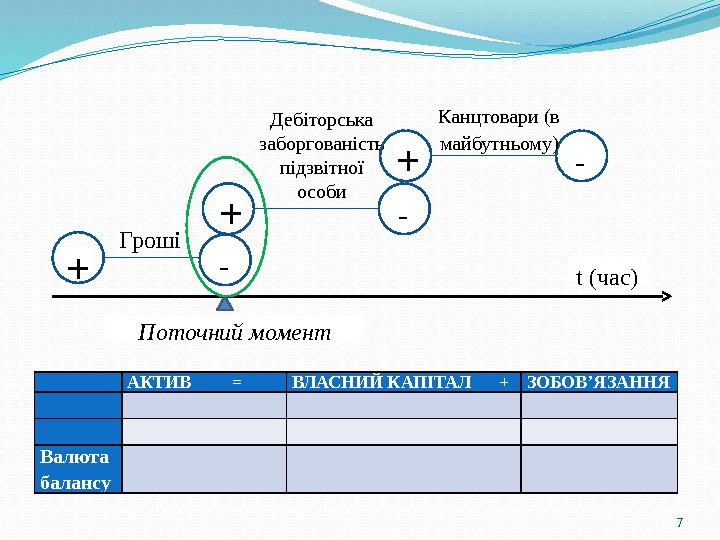 Дебіторська заборгованість підзвітної особи

Канцтовари (в майбутньому)

+

-

+

-

Гроші

+

-

t (час)

Поточний момент

| | АКТИВ = | ВЛАСНИЙ КАПІТАЛ + | ЗОБОВ'ЯЗАННЯ |
|---|---|---|---|
| | | | |
| | | | |
| Валюта балансу | | | |

7